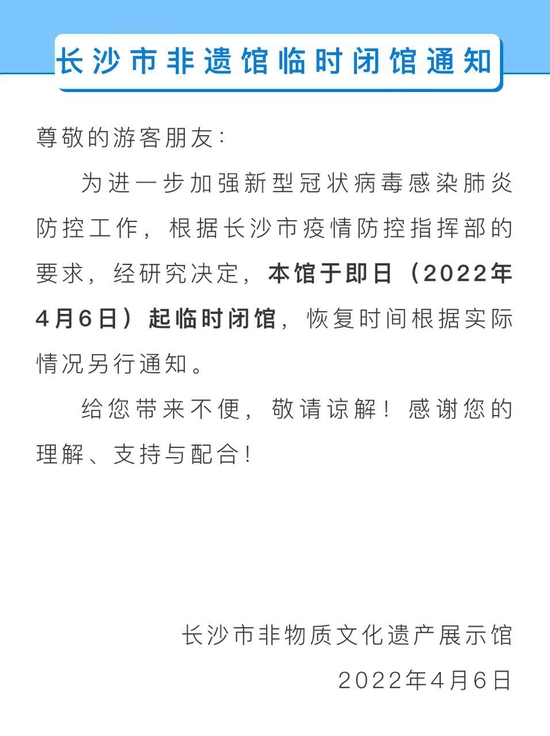 长沙市非遗馆临时闭馆通知

尊敬的游客朋友：

为进一步加强新型冠状病毒感染肺炎防控工作，根据长沙市疫情防控指挥部的要求，经研究决定，本馆于即日（2022年4月6日）起临时闭馆，恢复时间根据实际情况另行通知。

给您带来不便，敬请谅解！感谢您的理解、支持与配合！

长沙市非物质文化遗产展示馆
2022年4月6日